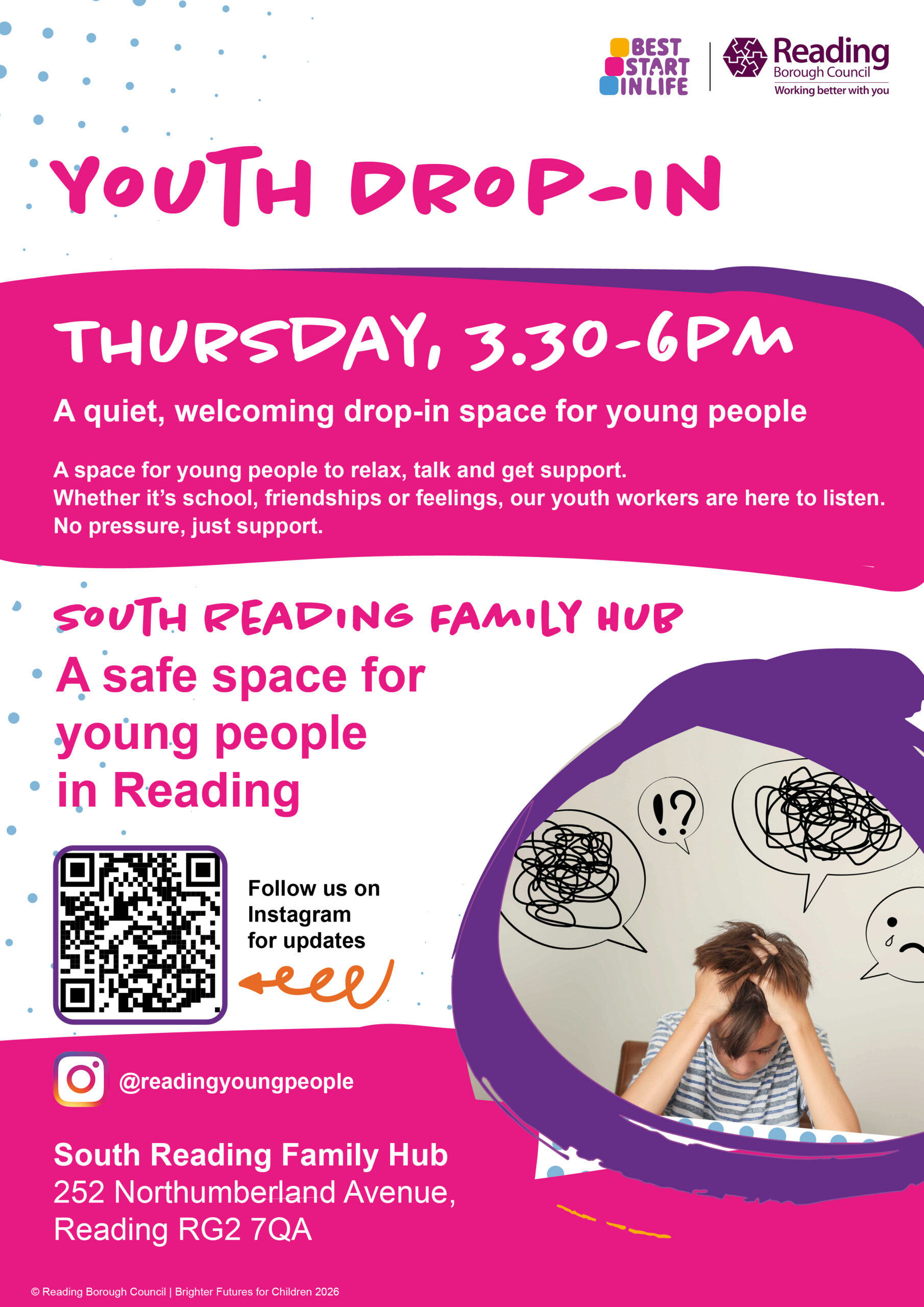 BEST START IN LIFE

Reading
Borough Council
Working better with you

YOUTH DROP-IN

THURSDAY, 3.30-6PM

A quiet, welcoming drop-in space for young people

A space for young people to relax, talk and get support.
Whether it's school, friendships or feelings, our youth workers are here to listen.
No pressure, just support.

SOUTH READING FAMILY HUB

A safe space for young people in Reading

Follow us on Instagram for updates

!?

@readingyoungpeople

South Reading Family Hub
252 Northumberland Avenue,
Reading RG2 7QA

© Reading Borough Council | Brighter Futures for Children 2026